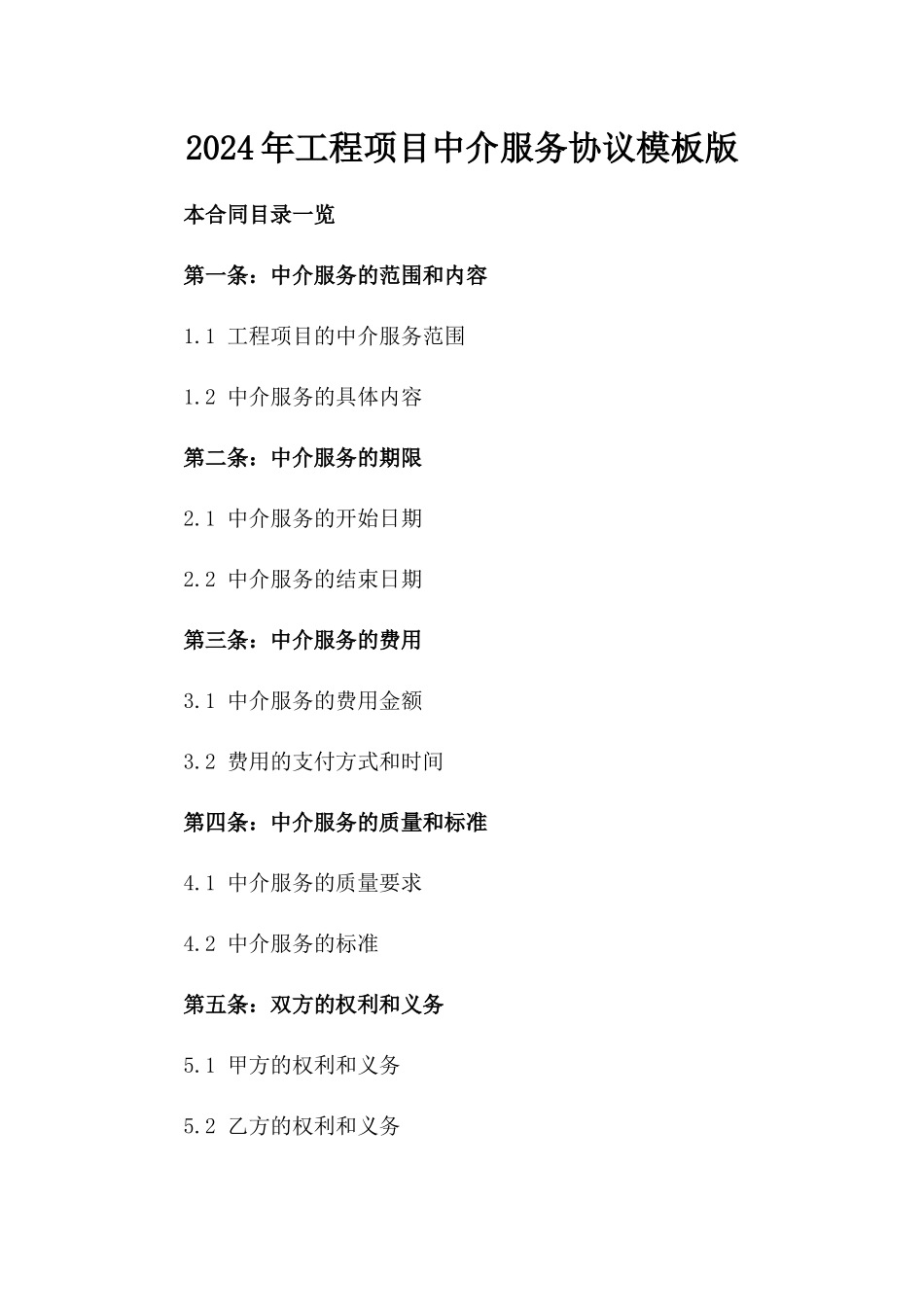 2024年工程项目中介服务协议模板版

本合同目录一览

第一条：中介服务的范围和内容

1.1 工程项目的中介服务范围

1.2 中介服务的具体内容

第二条：中介服务的期限

2.1 中介服务的开始日期

2.2 中介服务的结束日期

第三条：中介服务的费用

3.1 中介服务的费用金额

3.2 费用的支付方式和时间

第四条：中介服务的质量和标准

4.1 中介服务的质量要求

4.2 中介服务的标准

第五条：双方的权利和义务

5.1 甲方的权利和义务

5.2 乙方的权利和义务